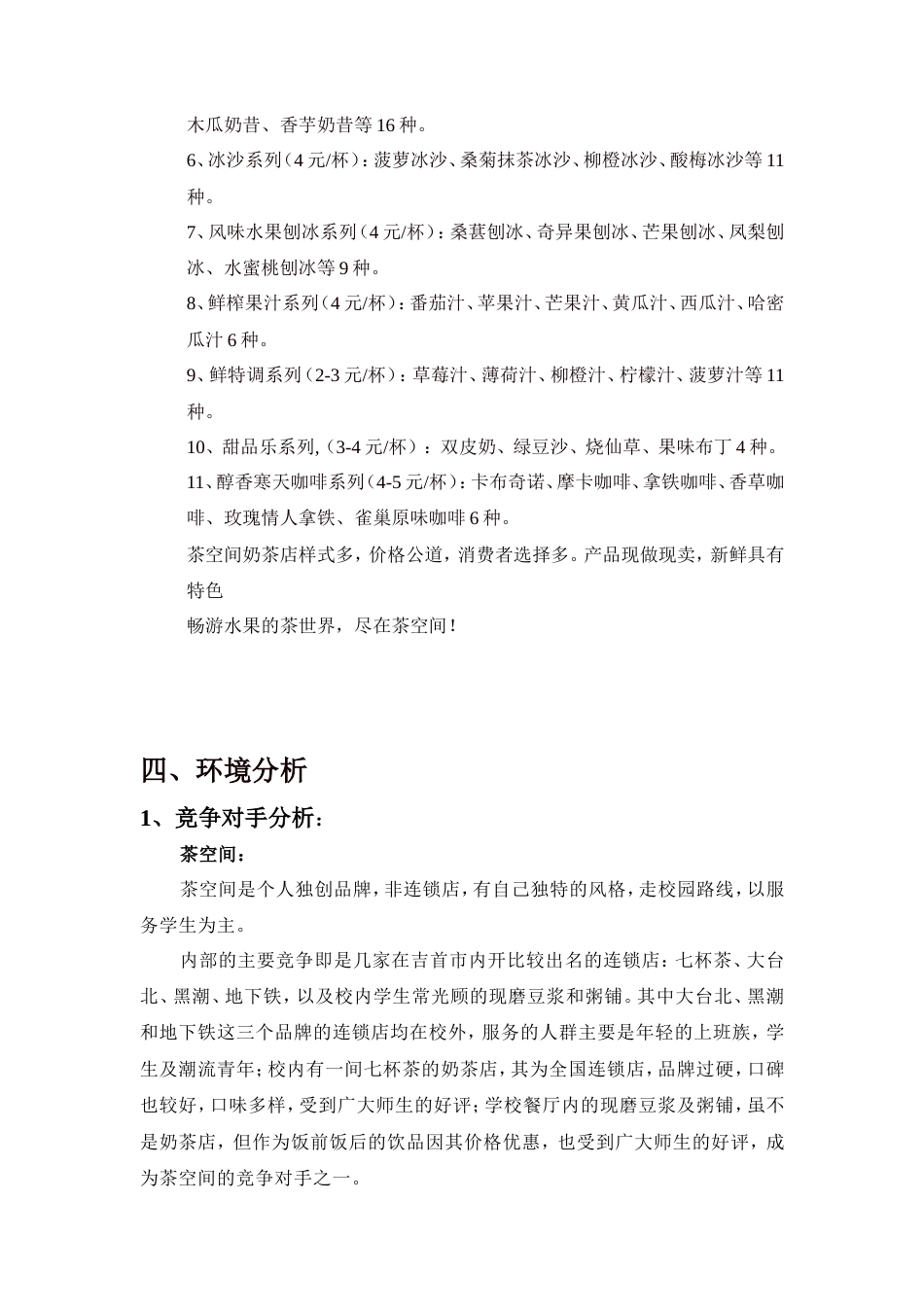 木瓜奶昔、香芋奶昔等16种。

6、冰沙系列（4元/杯）：菠萝冰沙、桑菊抹茶冰沙、柳橙冰沙、酸梅冰沙等11种。

7、风味水果刨冰系列（4元/杯）：桑葚刨冰、奇异果刨冰、芒果刨冰、凤梨刨冰、水蜜桃刨冰等9种。

8、鲜榨果汁系列（4元/杯）：番茄汁、苹果汁、芒果汁、黄瓜汁、西瓜汁、哈密瓜汁6种。

9、鲜特调系列（2-3元/杯）：草莓汁、薄荷汁、柳橙汁、柠檬汁、菠萝汁等11种。

10、甜品乐系列,（3-4元/杯）：双皮奶、绿豆沙、烧仙草、果味布丁4种。

11、醇香寒天咖啡系列（4-5元/杯）：卡布奇诺、摩卡咖啡、拿铁咖啡、香草咖啡、玫瑰情人拿铁、雀巢原味咖啡6种。

茶空间奶茶店样式多，价格公道，消费者选择多。产品现做现卖，新鲜具有特色

畅游水果的茶世界，尽在茶空间！

四、环境分析

1、竞争对手分析：

茶空间：

茶空间是个人独创品牌，非连锁店，有自己独特的风格，走校园路线，以服务学生为主。

内部的主要竞争即是几家在吉首市内开比较出名的连锁店：七杯茶、大台北、黑潮、地下铁，以及校内学生常光顾的现磨豆浆和粥铺。其中大台北、黑潮和地下铁这三个品牌的连锁店均在校外，服务的人群主要是年轻的上班族，学生及潮流青年；校内有一间七杯茶的奶茶店，其为全国连锁店，品牌过硬，口碑也较好，口味多样，受到广大师生的好评；学校餐厅内的现磨豆浆及粥铺，虽不是奶茶店，但作为饭前饭后的饮品因其价格优惠，也受到广大师生的好评，成为茶空间的竞争对手之一。